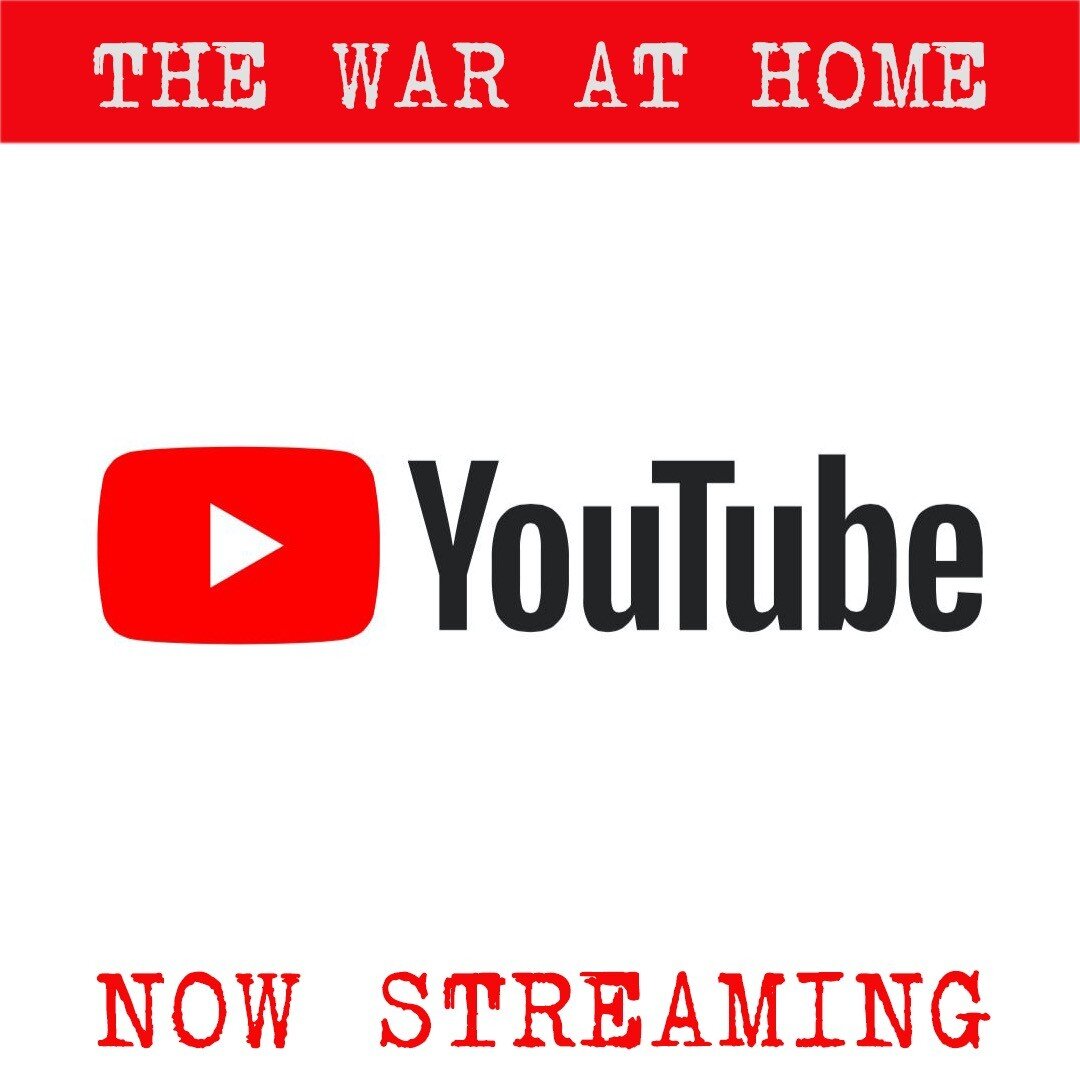 THE WAR AT HOME

YouTube

NOW STREAMING